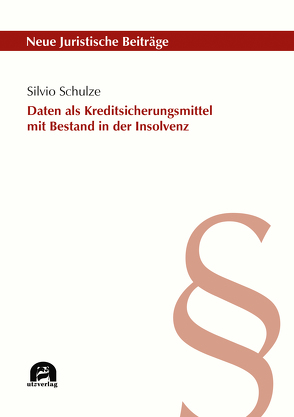 Neue Juristische Beiträge

Silvio Schulze

Daten als Kreditsicherungsmittel mit Bestand in der Insolvenz

§

utzverlag